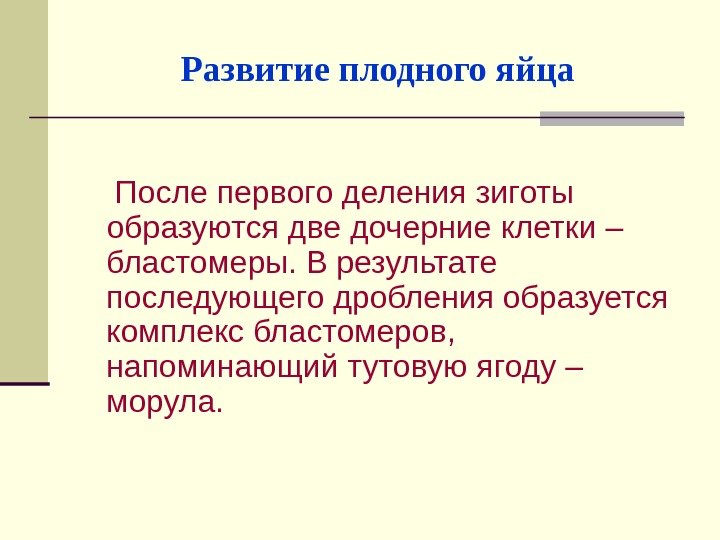 Развитие плодного яйца

После первого деления зиготы образуются две дочерние клетки – бластомеры. В результате последующего дробления образуется комплекс бластомеров, напоминающий тутовую ягоду – морула.